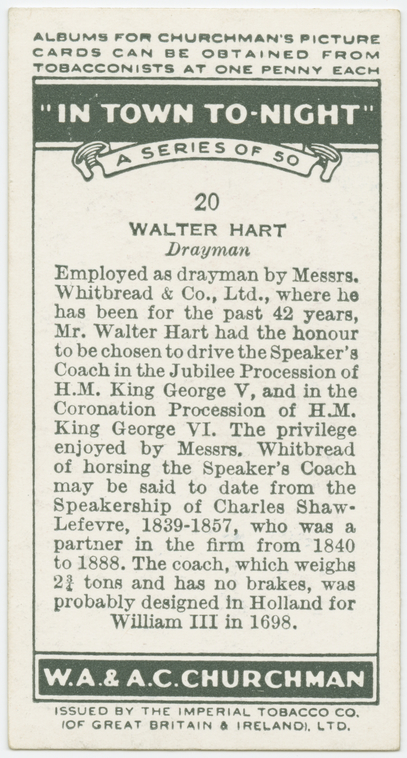 ALBUMS FOR CHURCHMAN'S PICTURE CARDS CAN BE OBTAINED FROM TOBACCONISTS AT ONE PENNY EACH

"IN TOWN TO-NIGHT"

A SERIES OF 50

20

WALTER HART

Drayman

Employed as drayman by Messrs. Whitbread & Co., Ltd., where he has been for the past 42 years, Mr. Walter Hart had the honour to be chosen to drive the Speaker's Coach in the Jubilee Procession of H.M. King George V, and in the Coronation Procession of H.M. King George VI. The privilege enjoyed by Messrs. Whitbread of horsing the Speaker's Coach may be said to date from the Speakership of Charles Shaw-Lefevre, 1839-1857, who was a partner in the firm from 1840 to 1888. The coach, which weighs $2\frac{3}{4}$ tons and has no brakes, was probably designed in Holland for William III in 1698.

W.A.& A.C.CHURCHMAN

ISSUED BY THE IMPERIAL TOBACCO CO. (OF GREAT BRITAIN & IRELAND), LTD.